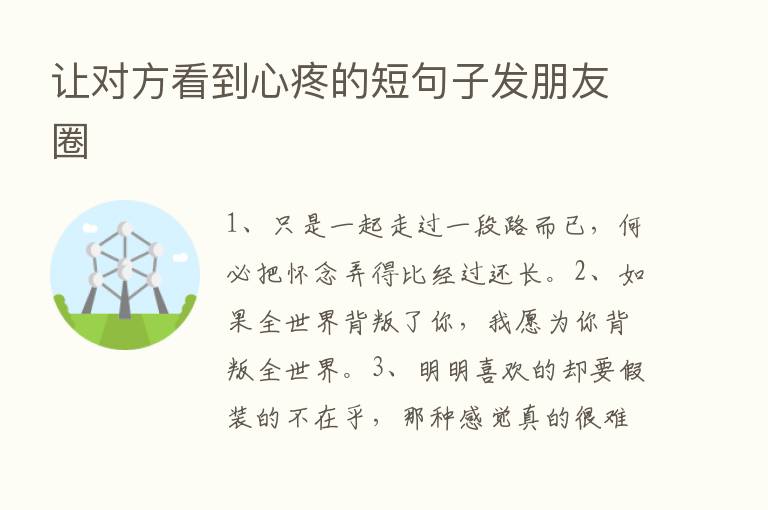 让对方看到心疼的短句子发朋友圈

1、只是一起走过一段路而已，何必把怀念弄得比经过还长。2、如果全世界背叛了你，我愿为你背叛全世界。3、明明喜欢的却要假装的不在乎，那种感觉真的很难